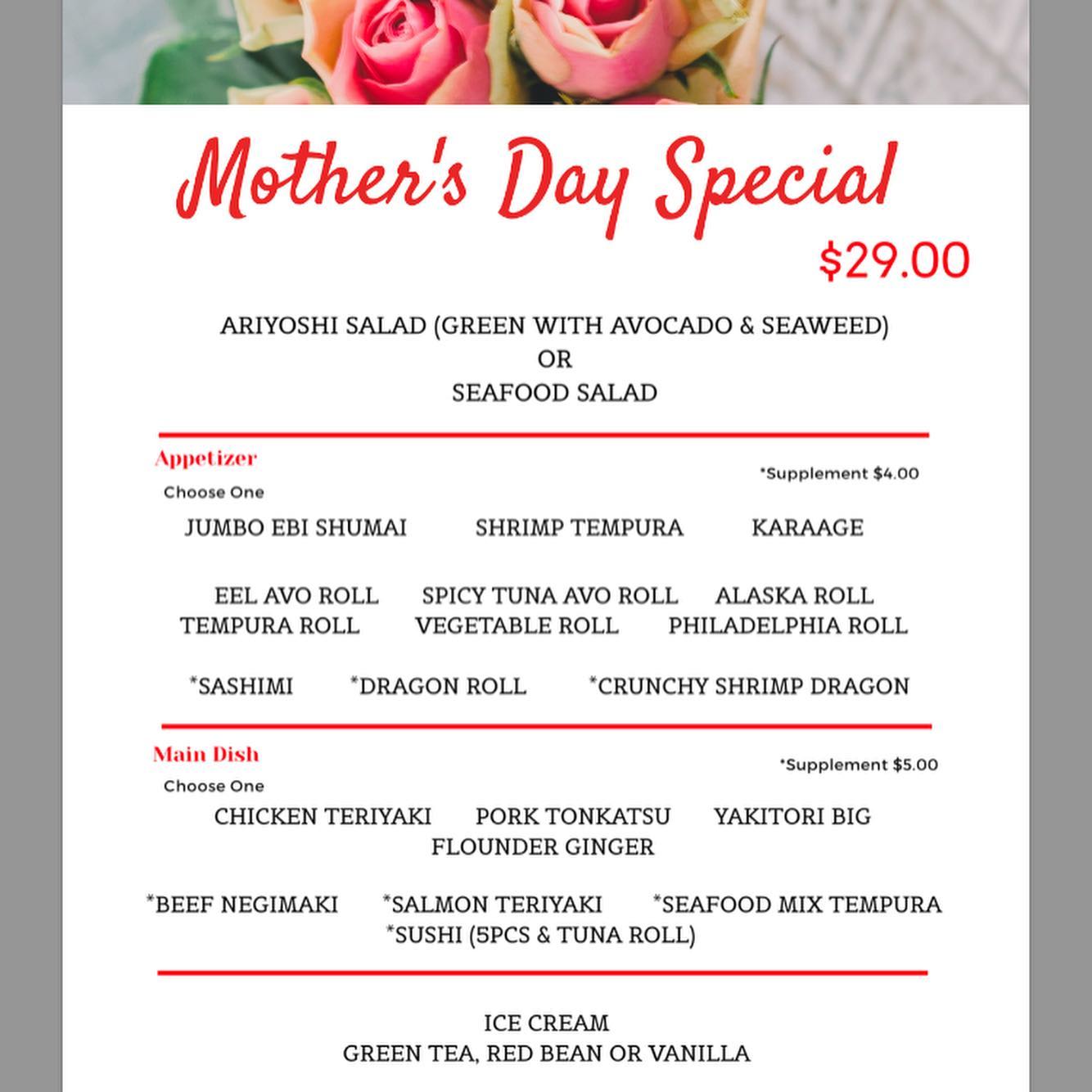 Mother's Day Special
$29.00

ARIYOSHI SALAD (GREEN WITH AVOCADO & SEAWEED)
OR
SEAFOOD SALAD

Appetizer
*Supplement $4.00
Choose One
JUMBO EBI SHUMAI SHRIMP TEMPURA KARAAGE

EEL AVO ROLL SPICY TUNA AVO ROLL ALASKA ROLL
TEMPURA ROLL VEGETABLE ROLL PHILADELPHIA ROLL

*SASHIMI *DRAGON ROLL *CRUNCHY SHRIMP DRAGON

Main Dish
*Supplement $5.00
Choose One
CHICKEN TERIYAKI PORK TONKATSU YAKITORI BIG
FLOUNDER GINGER

*BEEF NEGIMAKI *SALMON TERIYAKI *SEAFOOD MIX TEMPURA
*SUSHI (5PCS & TUNA ROLL)

ICE CREAM
GREEN TEA, RED BEAN OR VANILLA